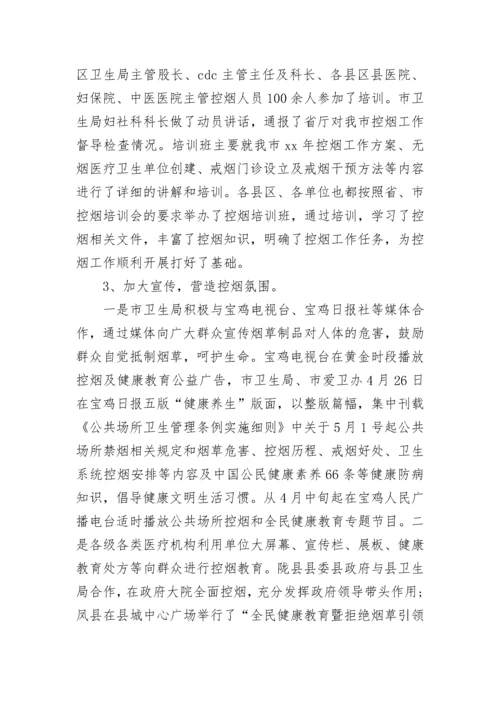 区卫生局主管股长、cdc 主管主任及科长、各县区县医院、妇保院、中医医院主管控烟人员 100 余人参加了培训。市卫生局妇社科科长做了动员讲话，通报了省厅对我市控烟工作督导检查情况。培训班主要就我市 xx 年控烟工作方案、无烟医疗卫生单位创建、戒烟门诊设立及戒烟干预方法等内容进行了详细的讲解和培训。各县区、各单位也都按照省、市控烟培训会的要求举办了控烟培训班，通过培训，学习了控烟相关文件，丰富了控烟知识，明确了控烟工作任务，为控烟工作顺利开展打好了基础。

3、加大宣传，营造控烟氛围。

一是市卫生局积极与宝鸡电视台、宝鸡日报社等媒体合作，通过媒体向广大群众宣传烟草制品对人体的危害，鼓励群众自觉抵制烟草，呵护生命。宝鸡电视台在黄金时段播放控烟及健康教育公益广告，市卫生局、市爱卫办 4 月 26 日在宝鸡日报五版“健康养生”版面，以整版篇幅，集中刊载《公共场所卫生管理条例实施细则》中关于 5 月 1 号起公共场所禁烟相关规定和烟草危害、控烟历程、戒烟好处、卫生系统控烟安排等内容及中国公民健康素养 66 条等健康防病知识，倡导健康文明生活习惯。从 4 月中旬起在宝鸡人民广播电台适时播放公共场所控烟和全民健康教育专题节目。二是各级各类医疗机构利用单位大屏幕、宣传栏、展板、健康教育处方等向群众进行控烟教育。陇县县委县政府与县卫生局合作，在政府大院全面控烟，充分发挥政府领导带头作用；凤县在县城中心广场举行了“全民健康教育暨拒绝烟草引领